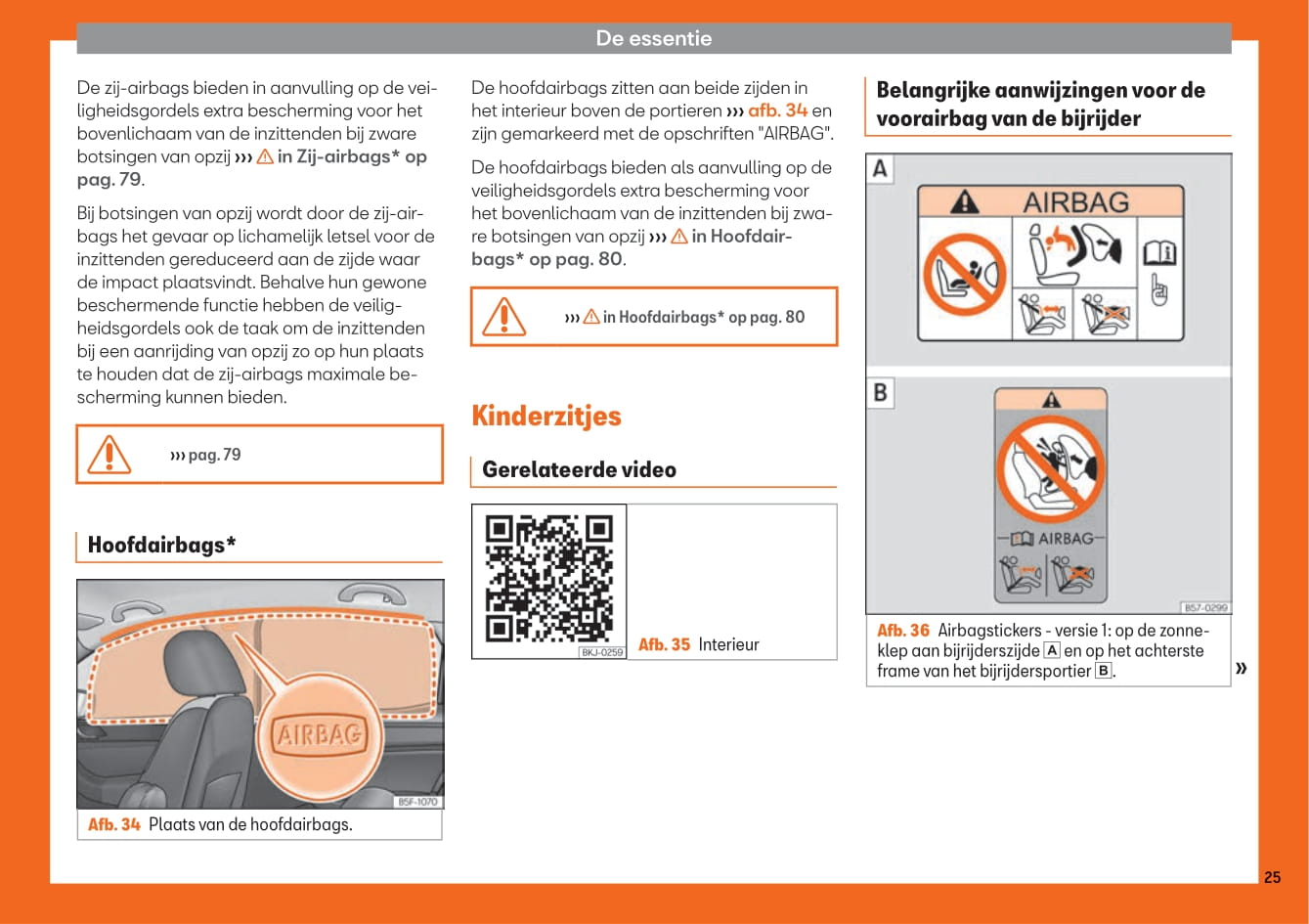 De essentie

De zij-airbags bieden in aanvulling op de veiligheidsgordels extra bescherming voor het bovenlichaam van de inzittenden bij zware botsingen van opzij ››› ⚠ in Zij-airbags* op pag. 79.

Bij botsingen van opzij wordt door de zij-airbags het gevaar op lichamelijk letsel voor de inzittenden gereduceerd aan de zijde waar de impact plaatsvindt. Behalve hun gewone beschermende functie hebben de veiligheidsgordels ook de taak om de inzittenden bij een aanrijding van opzij zo op hun plaats te houden dat de zij-airbags maximale bescherming kunnen bieden.

››› pag. 79

Hoofdairbags*

AIRBAG

B5F-1070

Afb. 34 Plaats van de hoofdairbags.

De hoofdairbags zitten aan beide zijden in het interieur boven de portieren ››› afb. 34 en zijn gemarkeerd met de opschriften "AIRBAG".

De hoofdairbags bieden als aanvulling op de veiligheidsgordels extra bescherming voor het bovenlichaam van de inzittenden bij zware botsingen van opzij ››› ⚠ in Hoofdairbags* op pag. 80.

››› ⚠ in Hoofdairbags* op pag. 80

Kinderzitjes

Gerelateerde video

BKJ-0259

Afb. 35 Interieur

Belangrijke aanwijzingen voor de voorairbag van de bijrijder

A

AIRBAG

B

AIRBAG

B57-0299

Afb. 36 Airbagstickers - versie 1: op de zonneklep aan bijrijderszijde A en op het achterste frame van het bijrijdersportier B.

»

25